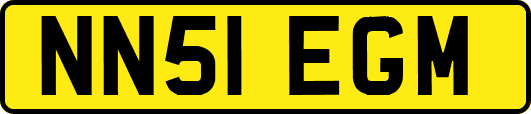 NN51 EGM